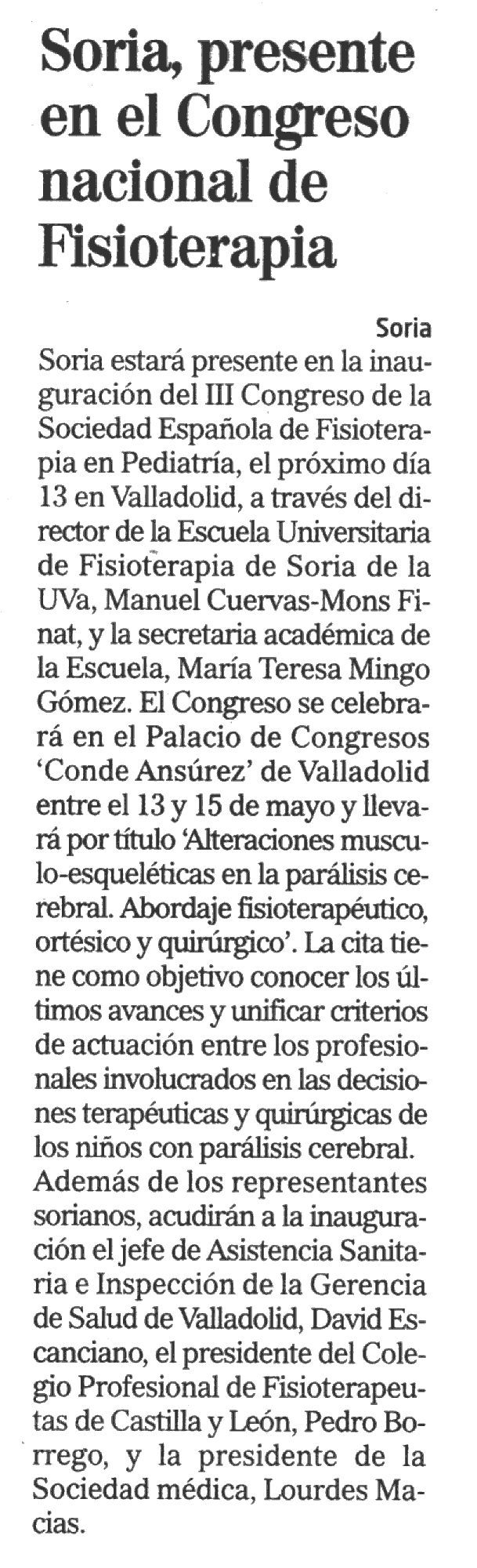 Soria, presente en el Congreso nacional de Fisioterapia

Soria

Soria estará presente en la inauguración del III Congreso de la Sociedad Española de Fisioterapia en Pediatría, el próximo día 13 en Valladolid, a través del director de la Escuela Universitaria de Fisioterapia de Soria de la UVa, Manuel Cuervas-Mons Finat, y la secretaria académica de la Escuela, María Teresa Mingo Gómez. El Congreso se celebrará en el Palacio de Congresos 'Conde Ansúrez' de Valladolid entre el 13 y 15 de mayo y llevará por título 'Alteraciones musculo-esqueléticas en la parálisis cerebral. Abordaje fisioterapéutico, ortésico y quirúrgico'. La cita tiene como objetivo conocer los últimos avances y unificar criterios de actuación entre los profesionales involucrados en las decisiones terapéuticas y quirúrgicas de los niños con parálisis cerebral. Además de los representantes sorianos, acudirán a la inauguración el jefe de Asistencia Sanitaria e Inspección de la Gerencia de Salud de Valladolid, David Escanciano, el presidente del Colegio Profesional de Fisioterapeutas de Castilla y León, Pedro Borrego, y la presidente de la Sociedad médica, Lourdes Macias.